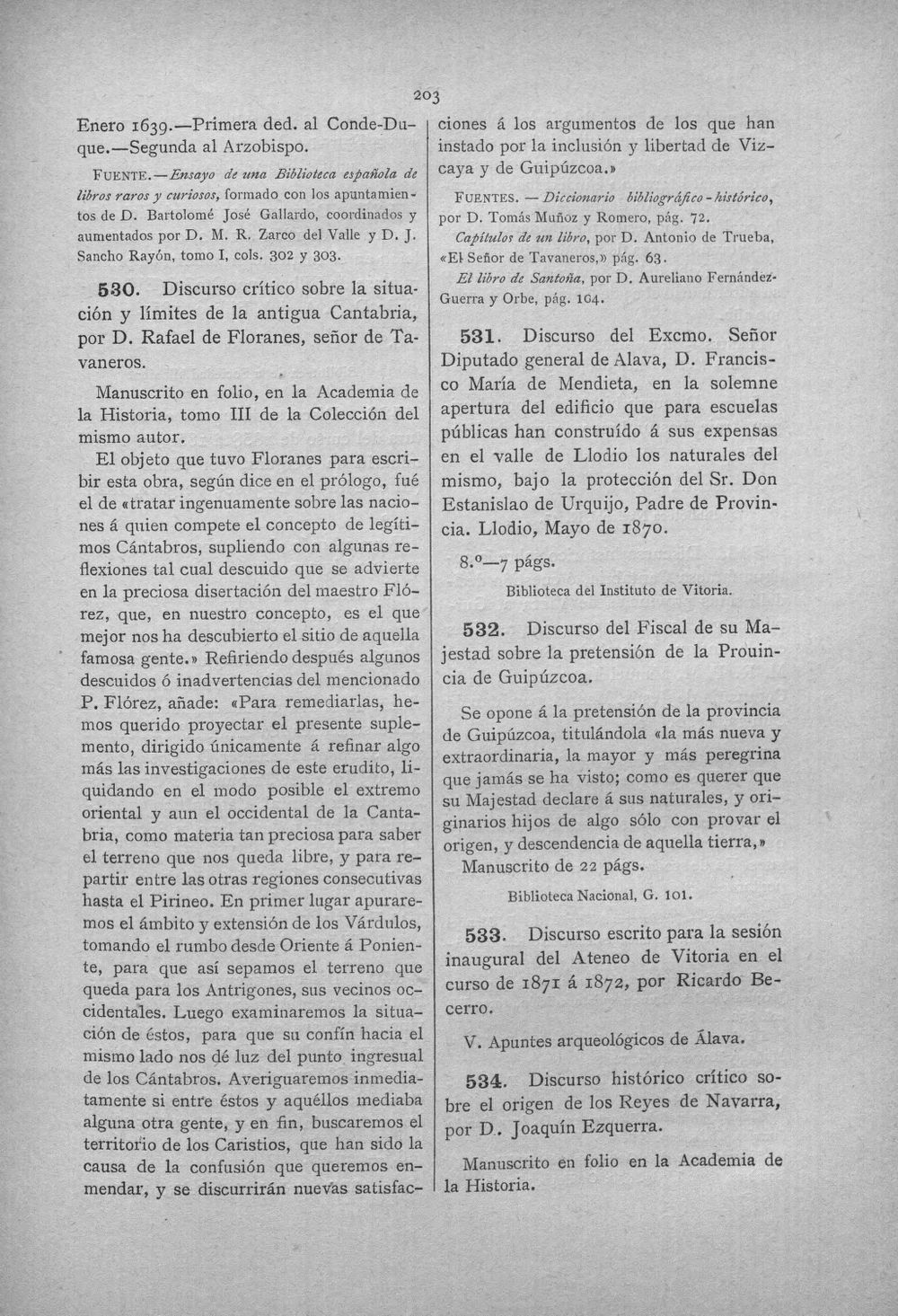 203

Enero 1639.—Primera ded. al Conde-Duque.—Segunda al Arzobispo.

FUENTE.—Ensayo de una Biblioteca española de libros raros y curiosos, formado con los apuntamientos de D. Bartolomé José Gallardo, coordinados y aumentados por D. M. R. Zarco del Valle y D. J. Sancho Rayón, tomo I, cols. 302 y 303.

530. Discurso crítico sobre la situación y límites de la antigua Cantabria, por D. Rafael de Floranes, señor de Tavaneros.

Manuscrito en folio, en la Academia de la Historia, tomo III de la Colección del mismo autor.

El objeto que tuvo Floranes para escribir esta obra, según dice en el prólogo, fué el de «tratar ingenuamente sobre las naciones á quien compete el concepto de legítimos Cántabros, supliendo con algunas reflexiones tal cual descuido que se advierte en la preciosa disertación del maestro Flórez, que, en nuestro concepto, es el que mejor nos ha descubierto el sitio de aquella famosa gente.» Refiriendo después algunos descuidos ó inadvertencias del mencionado P. Flórez, añade: «Para remediarlas, hemos querido proyectar el presente suplemento, dirigido únicamente á refinar algo más las investigaciones de este erudito, liquidando en el modo posible el extremo oriental y aun el occidental de la Cantabria, como materia tan preciosa para saber el terreno que nos queda libre, y para repartir entre las otras regiones consecutivas hasta el Pirineo. En primer lugar apuraremos el ámbito y extensión de los Várdulos, tomando el rumbo desde Oriente á Poniente, para que así sepamos el terreno que queda para los Antrigones, sus vecinos occidentales. Luego examinaremos la situación de éstos, para que su confín hacia el mismo lado nos dé luz del punto ingresual de los Cántabros. Averiguaremos inmediatamente si entre éstos y aquéllos mediaba alguna otra gente, y en fin, buscaremos el territorio de los Caristios, que han sido la causa de la confusión que queremos enmendar, y se discurrirán nuevas satisfacciones á los argumentos de los que han instado por la inclusión y libertad de Vizcaya y de Guipúzcoa.»

FUENTES. — Diccionario bibliográfico-histórico, por D. Tomás Muñoz y Romero, pág. 72.
Capítulos de un libro, por D. Antonio de Trueba, «El Señor de Tavaneros,» pág. 63.
El libro de Santoña, por D. Aureliano Fernández-Guerra y Orbe, pág. 104.

531. Discurso del Excmo. Señor Diputado general de Alava, D. Francisco María de Mendieta, en la solemne apertura del edificio que para escuelas públicas han construído á sus expensas en el valle de Llodio los naturales del mismo, bajo la protección del Sr. Don Estanislao de Urquijo, Padre de Provincia. Llodio, Mayo de 1870.

8.º—7 págs.

Biblioteca del Instituto de Vitoria.

532. Discurso del Fiscal de su Majestad sobre la pretensión de la Prouincia de Guipúzcoa.

Se opone á la pretensión de la provincia de Guipúzcoa, titulándola «la más nueva y extraordinaria, la mayor y más peregrina que jamás se ha visto; como es querer que su Majestad declare á sus naturales, y originarios hijos de algo sólo con provar el origen, y descendencia de aquella tierra,»
Manuscrito de 22 págs.

Biblioteca Nacional, G. 101.

533. Discurso escrito para la sesión inaugural del Ateneo de Vitoria en el curso de 1871 á 1872, por Ricardo Becerro.

V. Apuntes arqueológicos de Álava.

534. Discurso histórico crítico sobre el origen de los Reyes de Navarra, por D. Joaquín Ezquerra.

Manuscrito en folio en la Academia de la Historia.